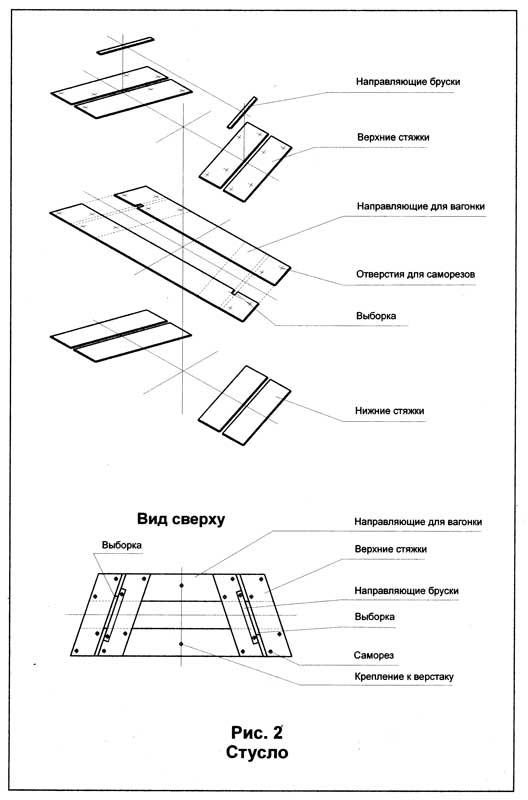 Направляющие бруски

Верхние стяжки

Направляющие для вагонки

Отверстия для саморезов

Выборка

Нижние стяжки

Вид сверху

Выборка

Направляющие для вагонки

Верхние стяжки

Направляющие бруски

Выборка

Саморез

Крепление к верстаку

Рис. 2
Стусло